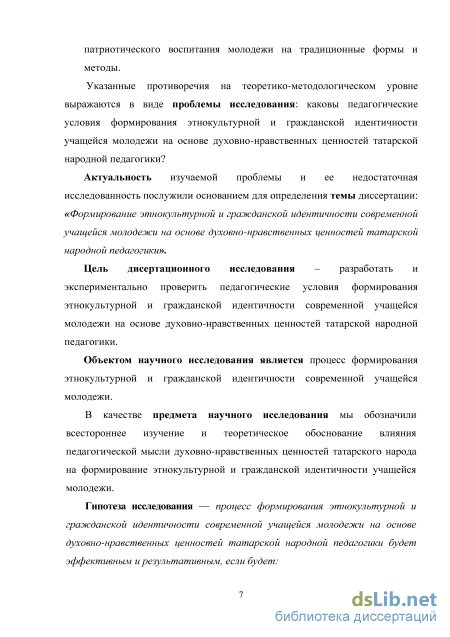 патриотического воспитания молодежи на традиционные формы и методы.

Указанные противоречия на теоретико-методологическом уровне выражаются в виде проблемы исследования: каковы педагогические условия формирования этнокультурной и гражданской идентичности учащейся молодежи на основе духовно-нравственных ценностей татарской народной педагогики?

Актуальность изучаемой проблемы и ее недостаточная исследованность послужили основанием для определения темы диссертации: «Формирование этнокультурной и гражданской идентичности современной учащейся молодежи на основе духовно-нравственных ценностей татарской народной педагогики».

Цель диссертационного исследования – разработать и экспериментально проверить педагогические условия формирования этнокультурной и гражданской идентичности современной учащейся молодежи на основе духовно-нравственных ценностей татарской народной педагогики.

Объектом научного исследования является процесс формирования этнокультурной и гражданской идентичности современной учащейся молодежи.

В качестве предмета научного исследования мы обозначили всестороннее изучение и теоретическое обоснование влияния педагогической мысли духовно-нравственных ценностей татарского народа на формирование этнокультурной и гражданской идентичности учащейся молодежи.

Гипотеза исследования — процесс формирования этнокультурной и гражданской идентичности современной учащейся молодежи на основе духовно-нравственных ценностей татарской народной педагогики будет эффективным и результативным, если будет:

7

dsLib.net
библиотека диссертаций